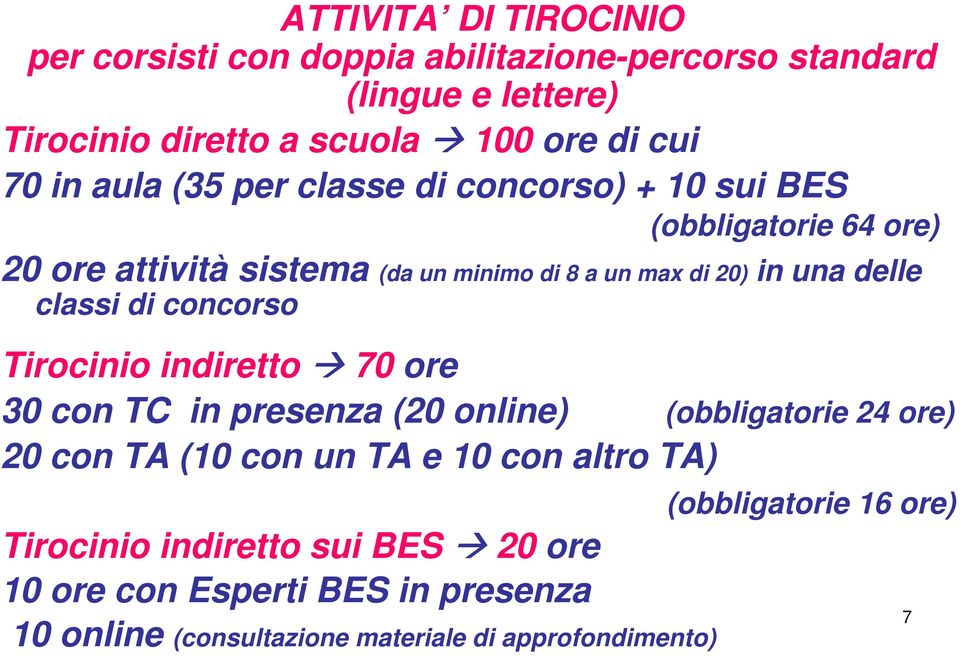 ATTIVITA' DI TIROCINIO
per corsisti con doppia abilitazione-percorso standard (lingue e lettere)

Tirocinio diretto a scuola → 100 ore di cui

70 in aula (35 per classe di concorso) + 10 sui BES (obbligatorie 64 ore)

20 ore attività sistema (da un minimo di 8 a un max di 20) in una delle classi di concorso

Tirocinio indiretto → 70 ore

30 con TC in presenza (20 online) (obbligatorie 24 ore)

20 con TA (10 con un TA e 10 con altro TA) (obbligatorie 16 ore)

Tirocinio indiretto sui BES → 20 ore

10 ore con Esperti BES in presenza

10 online (consultazione materiale di approfondimento)

7